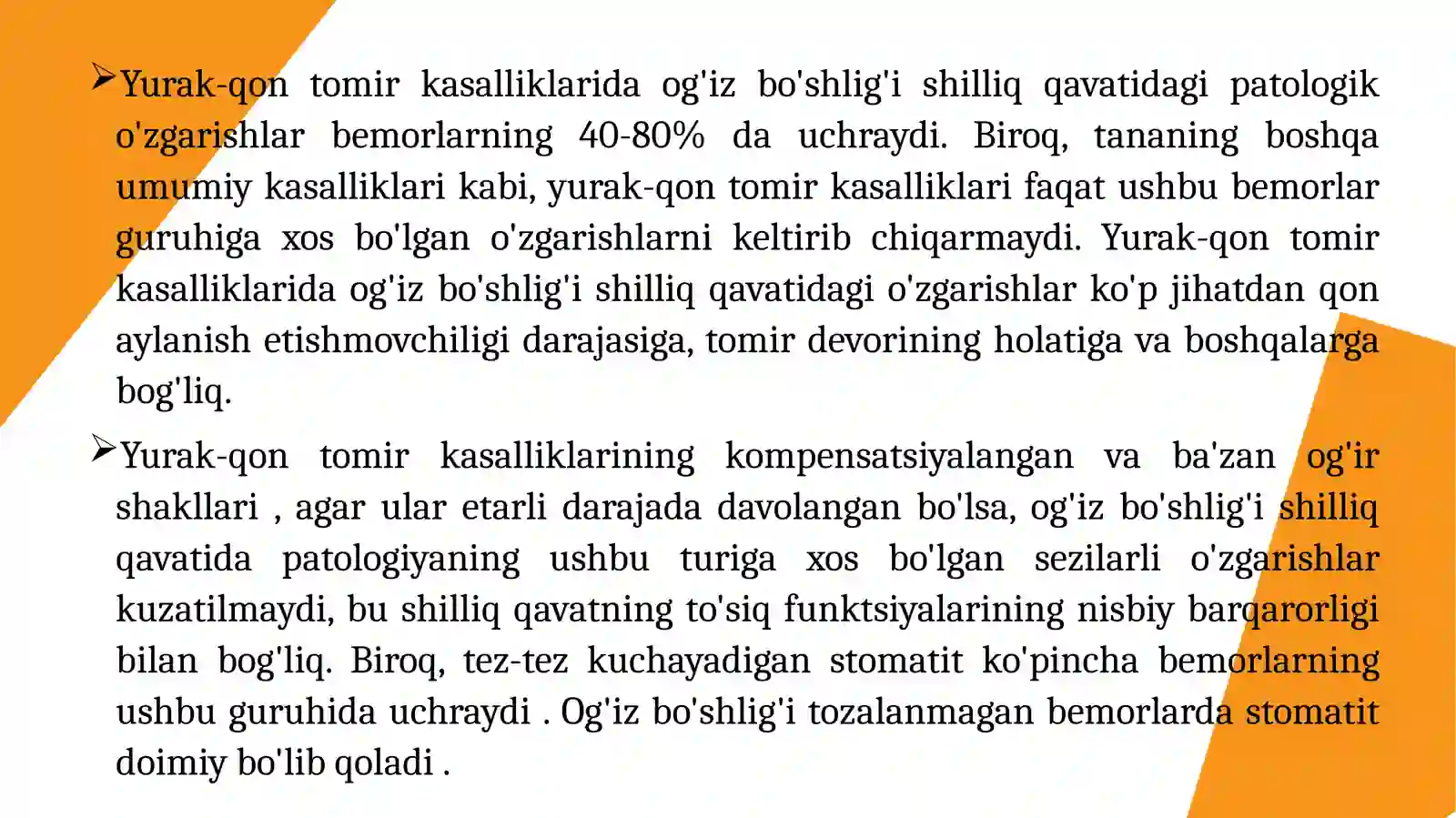 ➢Yurak-qon tomir kasalliklarida og'iz bo'shlig'i shilliq qavatidagi patologik o'zgarishlar bemorlarning 40-80% da uchraydi. Biroq, tananing boshqa umumiy kasalliklari kabi, yurak-qon tomir kasalliklari faqat ushbu bemorlar guruhiga xos bo'lgan o'zgarishlarni keltirib chiqarmaydi. Yurak-qon tomir kasalliklarida og'iz bo'shlig'i shilliq qavatidagi o'zgarishlar ko'p jihatdan qon aylanish etishmovchiligi darajasiga, tomir devorining holatiga va boshqalarga bog'liq.

➢Yurak-qon tomir kasalliklarining kompensatsiyalangan va ba'zan og'ir shakllari , agar ular etarli darajada davolangan bo'lsa, og'iz bo'shlig'i shilliq qavatida patologiyaning ushbu turiga xos bo'lgan sezilarli o'zgarishlar kuzatilmaydi, bu shilliq qavatning to'siq funktsiyalarining nisbiy barqarorligi bilan bog'liq. Biroq, tez-tez kuchayadigan stomatit ko'pincha bemorlarning ushbu guruhida uchraydi . Og'iz bo'shlig'i tozalanmagan bemorlarda stomatit doimiy bo'lib qoladi .